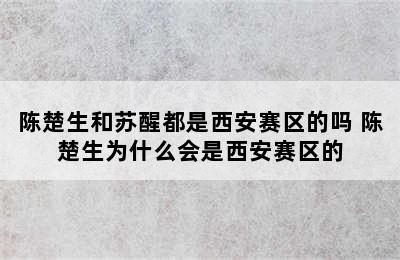 陈楚生和苏醒都是西安赛区的吗 陈楚生为什么会是西安赛区的